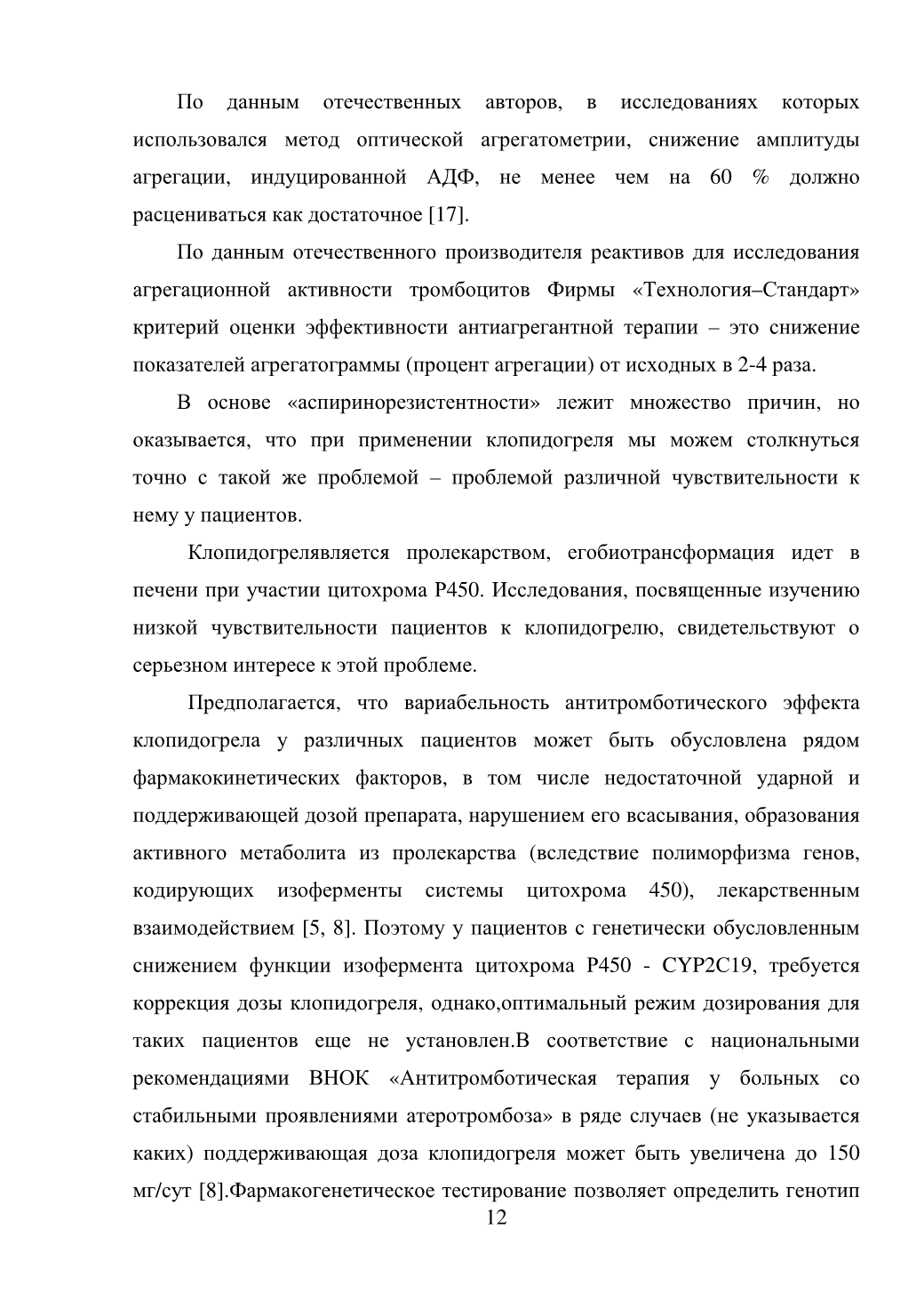 По данным отечественных авторов, в исследованиях которых использовался метод оптической агрегатометрии, снижение амплитуды агрегации, индуцированной АДФ, не менее чем на 60 % должно расцениваться как достаточное [17].

По данным отечественного производителя реактивов для исследования агрегационной активности тромбоцитов Фирмы «Технология–Стандарт» критерий оценки эффективности антиагрегантной терапии – это снижение показателей агрегатограммы (процент агрегации) от исходных в 2-4 раза.

В основе «аспиринорезистентности» лежит множество причин, но оказывается, что при применении клопидогреля мы можем столкнуться точно с такой же проблемой – проблемой различной чувствительности к нему у пациентов.

Клопидогрелявляется пролекарством, егобиотрансформация идет в печени при участии цитохрома Р450. Исследования, посвященные изучению низкой чувствительности пациентов к клопидогрелю, свидетельствуют о серьезном интересе к этой проблеме.

Предполагается, что вариабельность антитромботического эффекта клопидогрела у различных пациентов может быть обусловлена рядом фармакокинетических факторов, в том числе недостаточной ударной и поддерживающей дозой препарата, нарушением его всасывания, образования активного метаболита из пролекарства (вследствие полиморфизма генов, кодирующих изоферменты системы цитохрома 450), лекарственным взаимодействием [5, 8]. Поэтому у пациентов с генетически обусловленным снижением функции изофермента цитохрома Р450 - CYP2C19, требуется коррекция дозы клопидогреля, однако,оптимальный режим дозирования для таких пациентов еще не установлен.В соответствие с национальными рекомендациями ВНОК «Антитромботическая терапия у больных со стабильными проявлениями атеротромбоза» в ряде случаев (не указывается каких) поддерживающая доза клопидогреля может быть увеличена до 150 мг/сут [8].Фармакогенетическое тестирование позволяет определить генотип

12